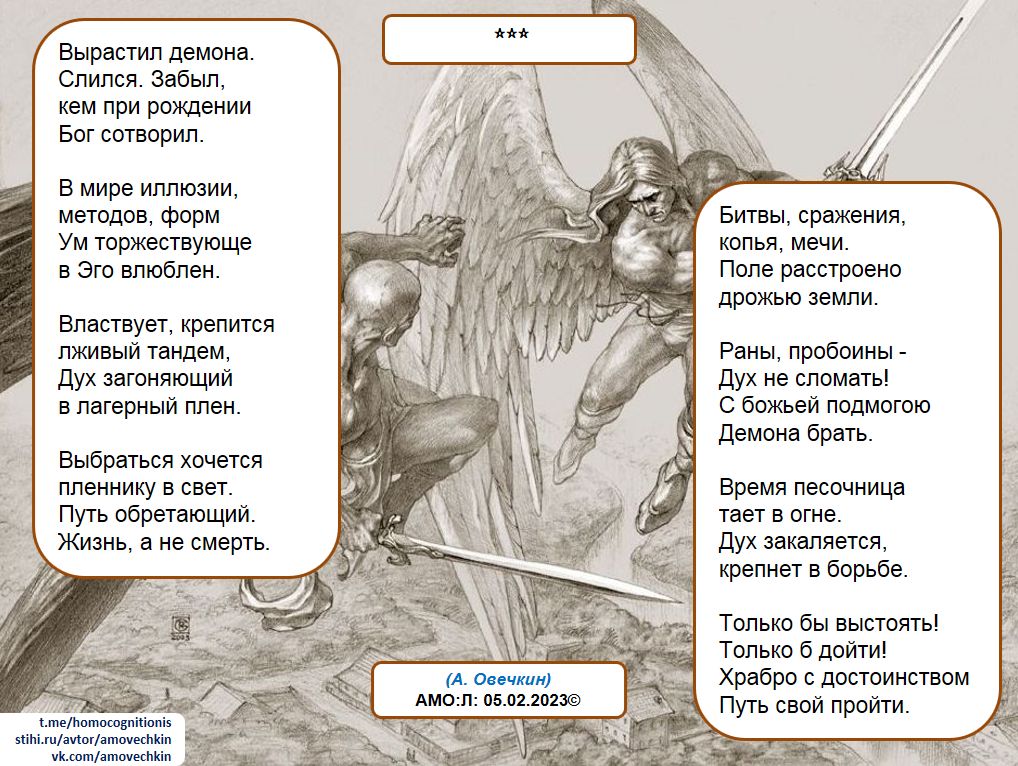 ***

Вырастил демона.
Слился. Забыл,
кем при рождении
Бог сотворил.

В мире иллюзии,
методов, форм
Ум торжествующе
в Эго влюблен.

Властвует, крепится
лживый тандем,
Дух загоняющий
в лагерный плен.

Выбраться хочется
пленнику в свет.
Путь обретающий.
Жизнь, а не смерть.

Битвы, сражения,
копья, мечи.
Поле расстроено
дрожью земли.

Раны, пробоины -
Дух не сломать!
С божьей подмогою
Демона брать.

Время песочница
тает в огне.
Дух закаляется,
крепнет в борьбе.

Только бы выстоять!
Только б дойти!
Храбро с достоинством
Путь свой пройти.

(А. Овечкин)
АМО:Л: 05.02.2023©

t.me/homocognitionis
stihi.ru/avtor/amovechkin
vk.com/amovechkin